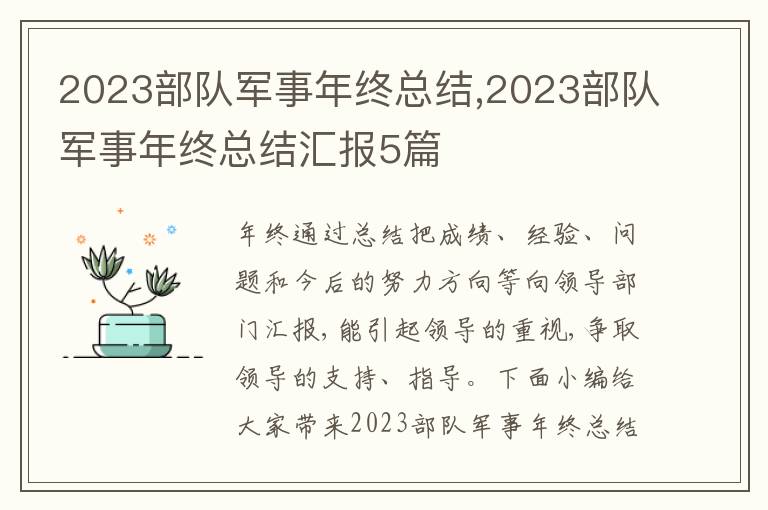 2023部队军事年终总结,2023部队军事年终总结汇报5篇

年终通过总结把成绩、经验、问题和今后的努力方向等向领导部门汇报,能引起领导的重视,争取领导的支持、指导。下面小编给大家带来2023部队军事年终总结